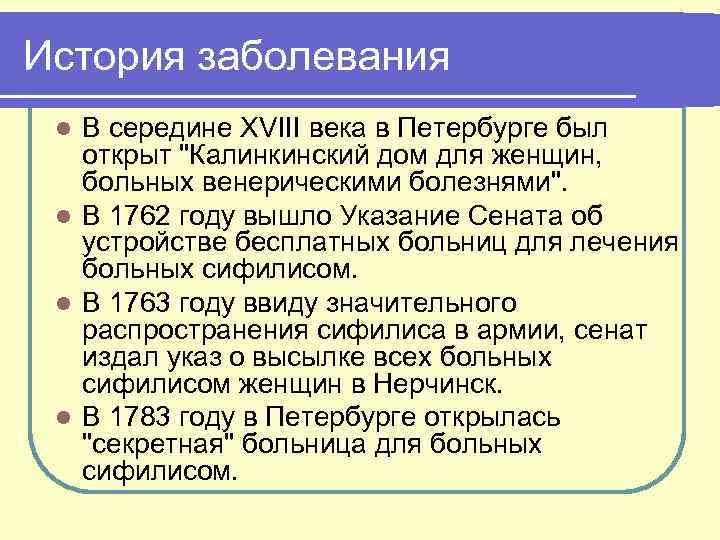 История заболевания

• В середине XVIII века в Петербурге был открыт "Калинкинский дом для женщин, больных венерическими болезнями".
• В 1762 году вышло Указание Сената об устройстве бесплатных больниц для лечения больных сифилисом.
• В 1763 году ввиду значительного распространения сифилиса в армии, сенат издал указ о высылке всех больных сифилисом женщин в Нерчинск.
• В 1783 году в Петербурге открылась "секретная" больница для больных сифилисом.